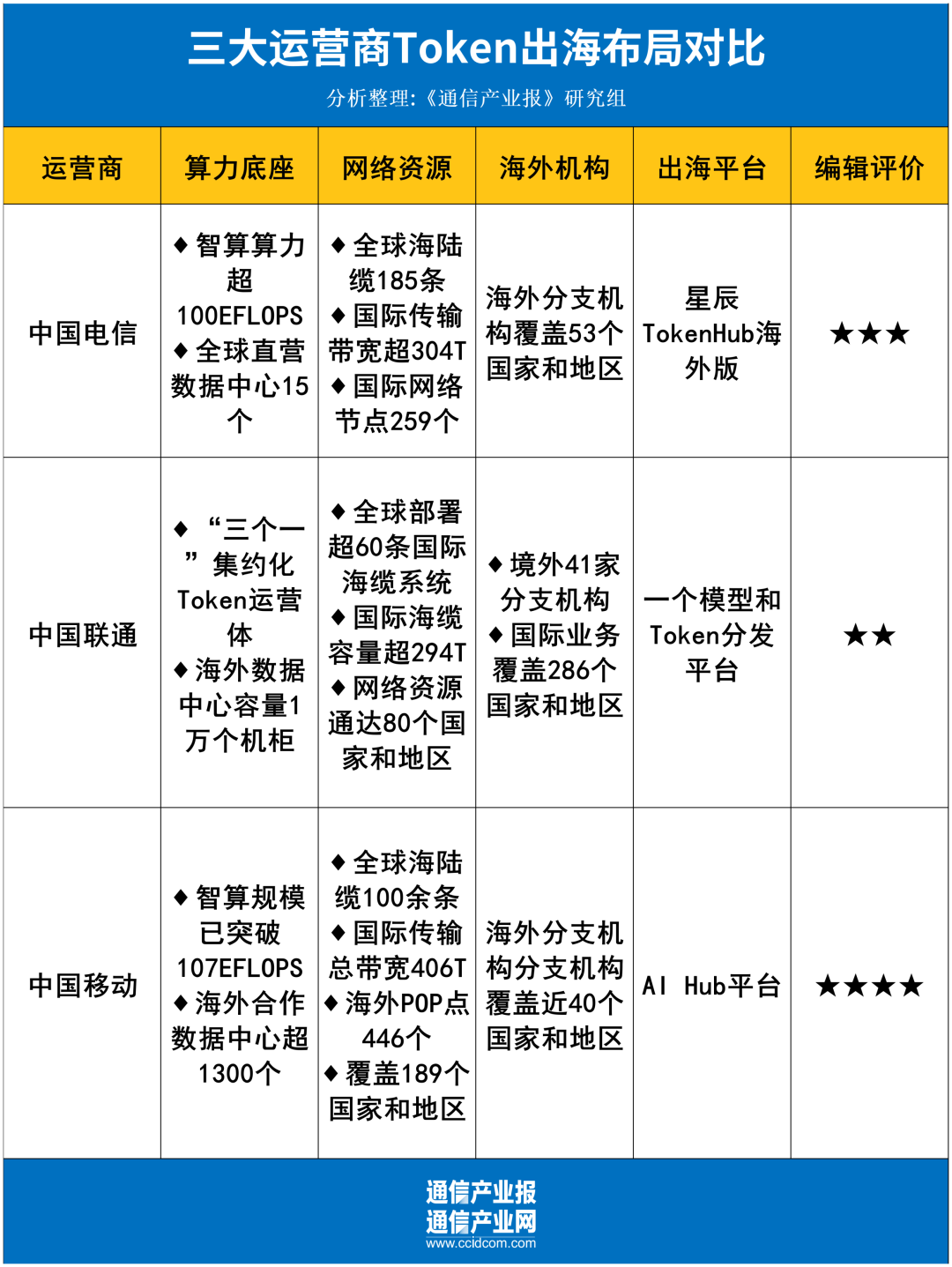 三大运营商Token出海布局对比

分析整理:《通信产业报》研究组

| 运营商 | 算力底座 | 网络资源 | 海外机构 | 出海平台 | 编辑评价 |
|---|---|---|---|---|---|
| 中国电信 | ◆智算算力超100EFLOPS ◆全球直营数据中心15个 | ◆全球海陆缆185条 ◆国际传输带宽超304T ◆国际网络节点259个 | 海外分支机构覆盖53个国家和地区 | 星辰TokenHub海外版 | ★★★ |
| 中国联通 | ◆“三个一”集约化Token运营体 ◆海外数据中心容量1万个机柜 | ◆全球部署超60条国际海缆系统 ◆国际海缆容量超294T ◆网络资源通达80个国家和地区 | ◆境外41家分支机构 ◆国际业务覆盖286个国家和地区 | 一个模型和Token分发平台 | ★★ |
| 中国移动 | ◆智算规模已突破107EFLOPS ◆海外合作数据中心超1300个 | ◆全球海陆缆100余条 ◆国际传输总带宽406T ◆海外POP点446个 ◆覆盖189个国家和地区 | 海外分支机构分支机构覆盖近40个国家和地区 | AI Hub平台 | ★★★★ |

通信产业报
通信产业网
www.ccidcom.com